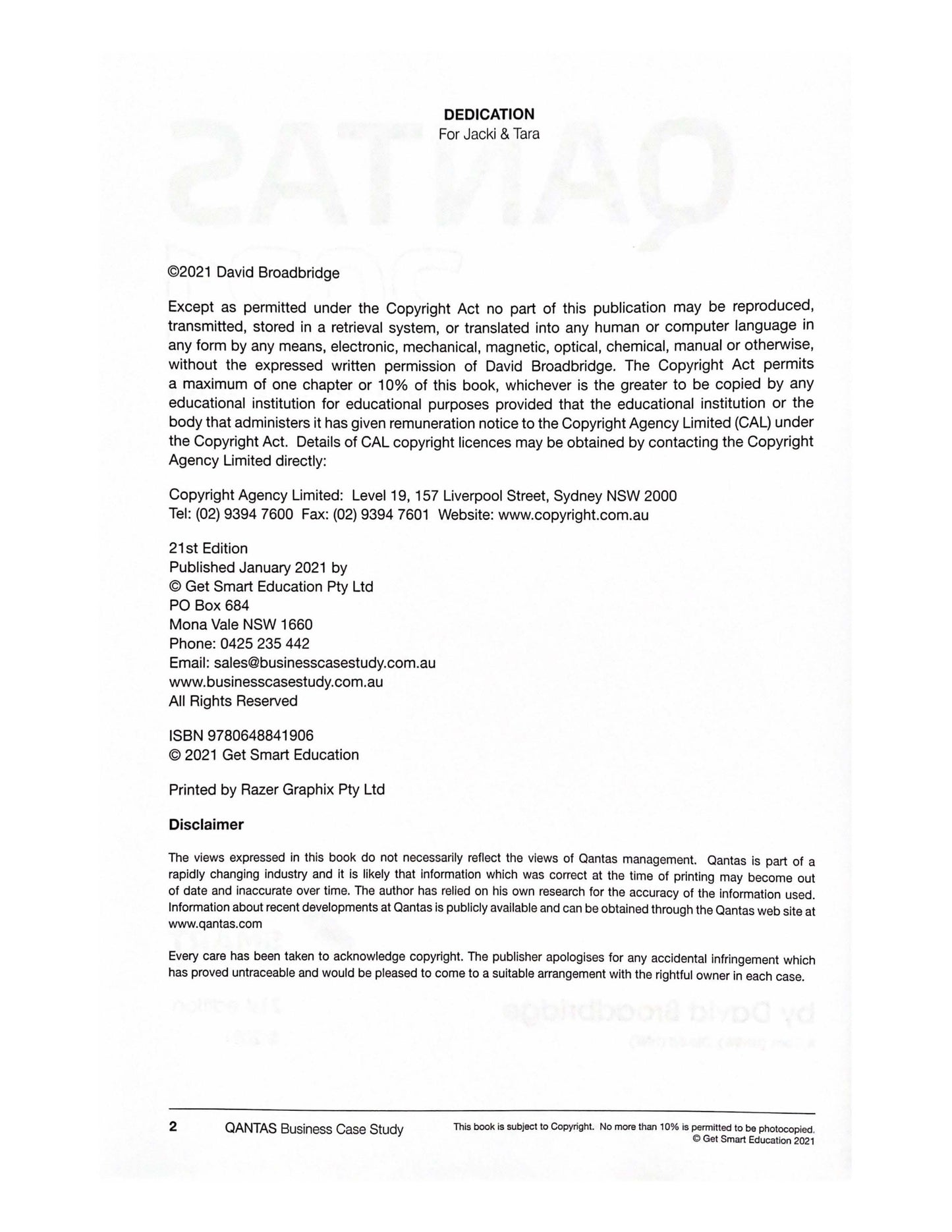 DEDICATION
For Jacki & Tara

©2021 David Broadbridge

Except as permitted under the Copyright Act no part of this publication may be reproduced, transmitted, stored in a retrieval system, or translated into any human or computer language in any form by any means, electronic, mechanical, magnetic, optical, chemical, manual or otherwise, without the expressed written permission of David Broadbridge. The Copyright Act permits a maximum of one chapter or 10% of this book, whichever is the greater to be copied by any educational institution for educational purposes provided that the educational institution or the body that administers it has given remuneration notice to the Copyright Agency Limited (CAL) under the Copyright Act. Details of CAL copyright licences may be obtained by contacting the Copyright Agency Limited directly:

Copyright Agency Limited: Level 19, 157 Liverpool Street, Sydney NSW 2000
Tel: (02) 9394 7600 Fax: (02) 9394 7601 Website: www.copyright.com.au

21st Edition
Published January 2021 by
© Get Smart Education Pty Ltd
PO Box 684
Mona Vale NSW 1660
Phone: 0425 235 442
Email: sales@businesscasestudy.com.au
www.businesscasestudy.com.au
All Rights Reserved

ISBN 9780648841906
© 2021 Get Smart Education

Printed by Razer Graphix Pty Ltd

Disclaimer

The views expressed in this book do not necessarily reflect the views of Qantas management. Qantas is part of a rapidly changing industry and it is likely that information which was correct at the time of printing may become out of date and inaccurate over time. The author has relied on his own research for the accuracy of the information used. Information about recent developments at Qantas is publicly available and can be obtained through the Qantas web site at www.qantas.com

Every care has been taken to acknowledge copyright. The publisher apologises for any accidental infringement which has proved untraceable and would be pleased to come to a suitable arrangement with the rightful owner in each case.

2 QANTAS Business Case Study This book is subject to Copyright. No more than 10% is permitted to be photocopied. © Get Smart Education 2021